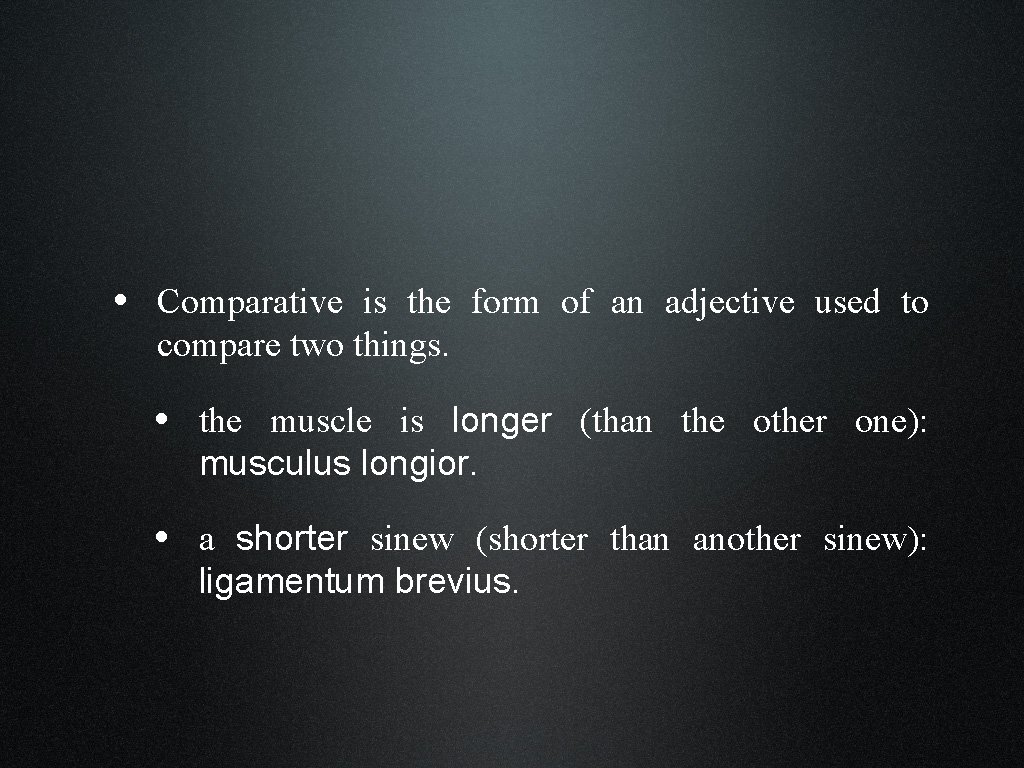 • Comparative is the form of an adjective used to compare two things.

• the muscle is longer (than the other one): musculus longior.

• a shorter sinew (shorter than another sinew): ligamentum brevius.